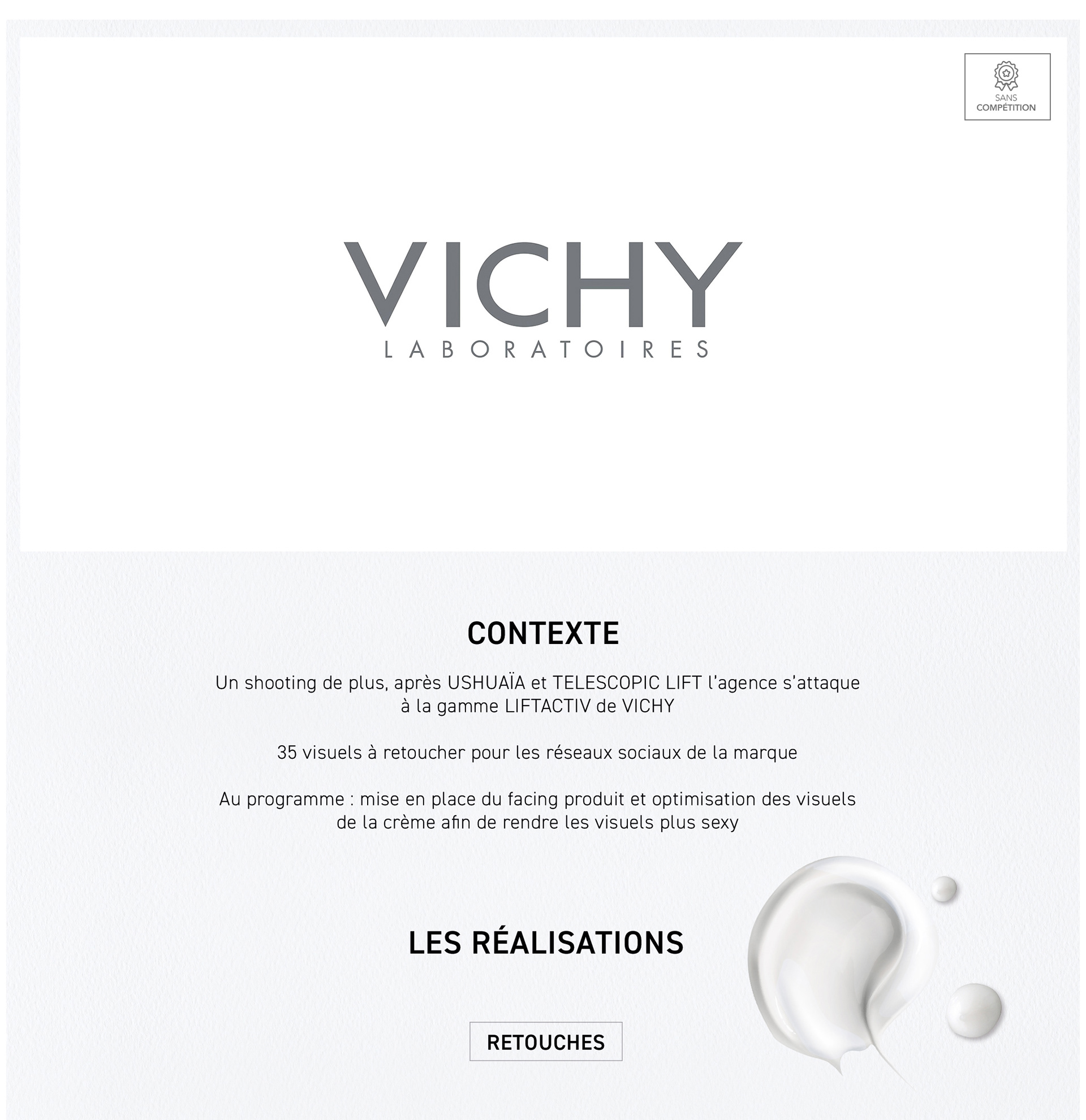 SANS
COMPÉTITION

VICHY
LABORATOIRES

CONTEXTE

Un shooting de plus, après USHUAÏA et TELESCOPIC LIFT l'agence s'attaque à la gamme LIFTACTIV de VICHY

35 visuels à retoucher pour les réseaux sociaux de la marque

Au programme : mise en place du facing produit et optimisation des visuels de la crème afin de rendre les visuels plus sexy

LES RÉALISATIONS

RETOUCHES